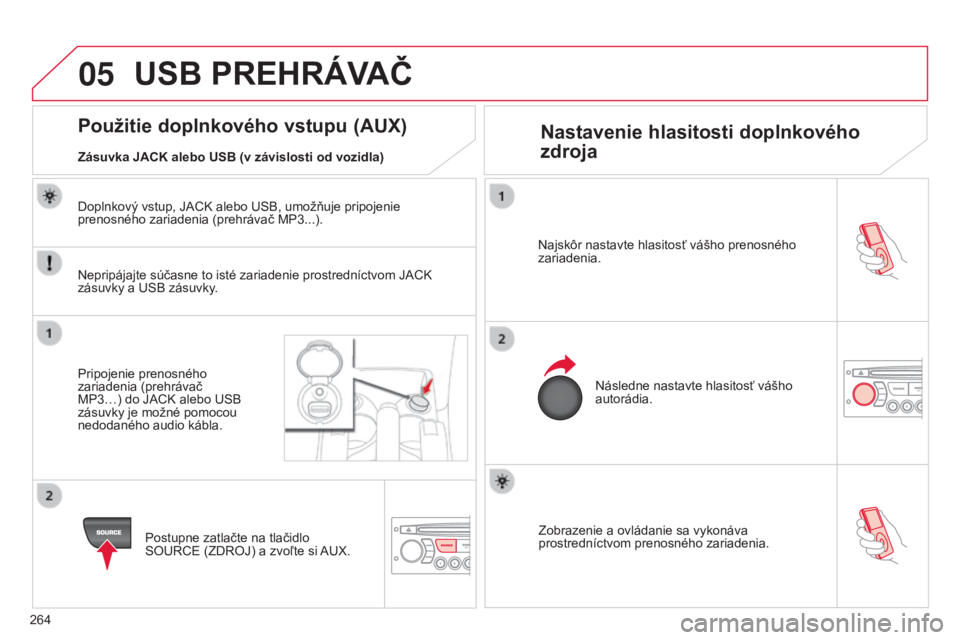 05 USB PREHRÁVAČ

Použitie doplnkového vstupu (AUX)

Zásuvka JACK alebo USB (v závislosti od vozidla)

Doplnkový vstup, JACK alebo USB, umožňuje pripojenie prenosného zariadenia (prehrávač MP3...).

Nepripájajte súčasne to isté zariadenie prostredníctvom JACK zásuvky a USB zásuvky.

1

Pripojenie prenosného zariadenia (prehrávač MP3…) do JACK alebo USB zásuvky je možné pomocou nedodaného audio kábla.

2

SOURCE

Postupne zatlačte na tlačidlo SOURCE (ZDROJ) a zvoľte si AUX.

Nastavenie hlasitosti doplnkového zdroja

1

Najskôr nastavte hlasitosť vášho prenosného zariadenia.

2

Následne nastavte hlasitosť vášho autorádia.

Zobrazenie a ovládanie sa vykonáva prostredníctvom prenosného zariadenia.

264

carmanualsonline.info